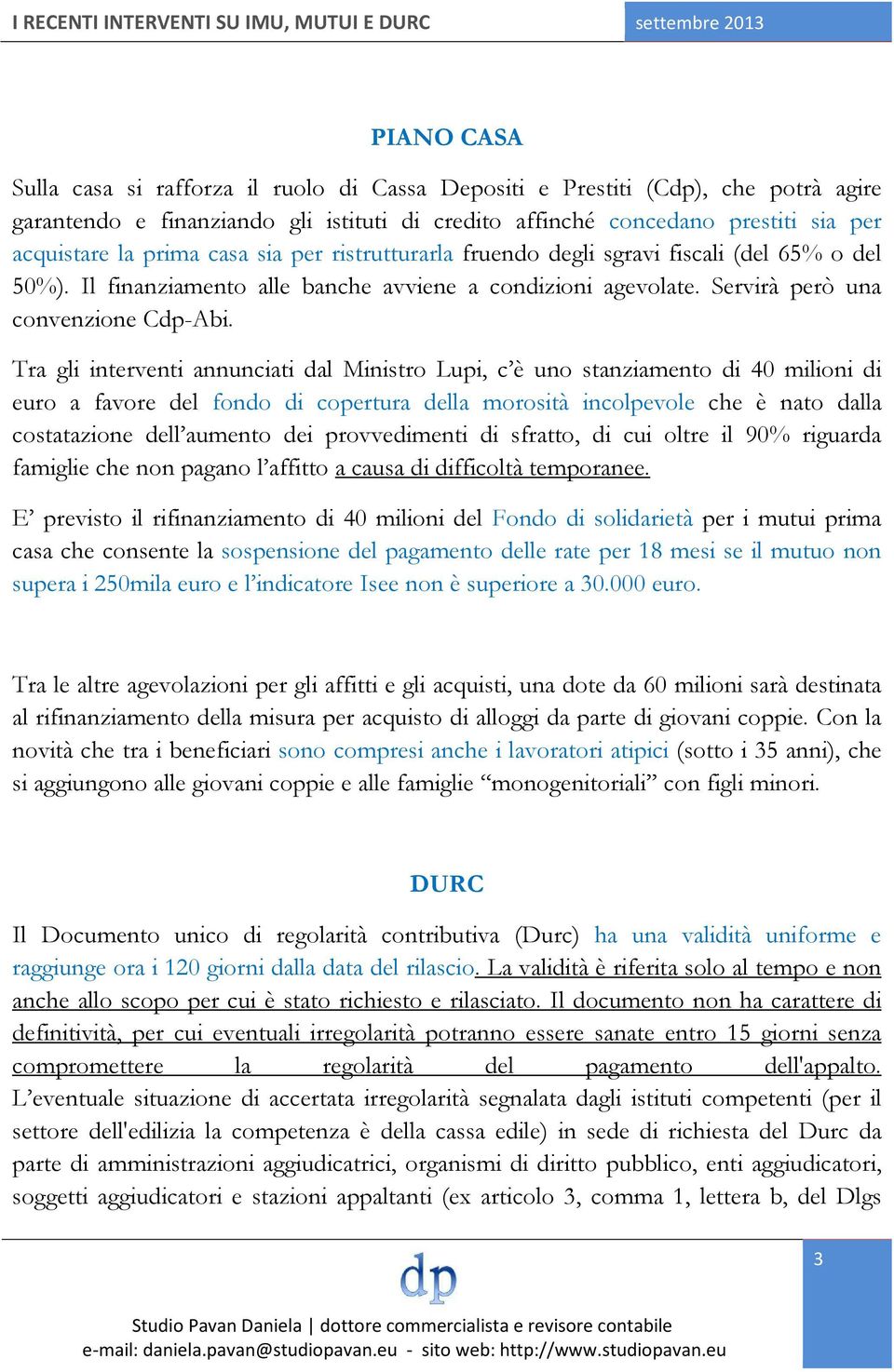 I RECENTI INTERVENTI SU IMU, MUTUI E DURC

settembre 2013

PIANO CASA

Sulla casa si rafforza il ruolo di Cassa Depositi e Prestiti (Cdp), che potrà agire garantendo e finanziando gli istituti di credito affinché concedano prestiti sia per acquistare la prima casa sia per ristrutturarla fruendo degli sgravi fiscali (del 65% o del 50%). Il finanziamento alle banche avviene a condizioni agevolate. Servirà però una convenzione Cdp-Abi.

Tra gli interventi annunciati dal Ministro Lupi, c'è uno stanziamento di 40 milioni di euro a favore del fondo di copertura della morosità incolpevole che è nato dalla costatazione dell'aumento dei provvedimenti di sfratto, di cui oltre il 90% riguarda famiglie che non pagano l'affitto a causa di difficoltà temporanee.

E' previsto il rifinanziamento di 40 milioni del Fondo di solidarietà per i mutui prima casa che consente la sospensione del pagamento delle rate per 18 mesi se il mutuo non supera i 250mila euro e l'indicatore Isee non è superiore a 30.000 euro.

Tra le altre agevolazioni per gli affitti e gli acquisti, una dote da 60 milioni sarà destinata al rifinanziamento della misura per acquisto di alloggi da parte di giovani coppie. Con la novità che tra i beneficiari sono compresi anche i lavoratori atipici (sotto i 35 anni), che si aggiungono alle giovani coppie e alle famiglie "monogenitoriali" con figli minori.

DURC

Il Documento unico di regolarità contributiva (Durc) ha una validità uniforme e raggiunge ora i 120 giorni dalla data del rilascio. La validità è riferita solo al tempo e non anche allo scopo per cui è stato richiesto e rilasciato. Il documento non ha carattere di definitività, per cui eventuali irregolarità potranno essere sanate entro 15 giorni senza compromettere la regolarità del pagamento dell'appalto. L'eventuale situazione di accertata irregolarità segnalata dagli istituti competenti (per il settore dell'edilizia la competenza è della cassa edile) in sede di richiesta del Durc da parte di amministrazioni aggiudicatrici, organismi di diritto pubblico, enti aggiudicatori, soggetti aggiudicatori e stazioni appaltanti (ex articolo 3, comma 1, lettera b, del Dlgs

dp

3

Studio Pavan Daniela | dottore commercialista e revisore contabile
e-mail: daniela.pavan@studiopavan.eu - sito web: http://www.studiopavan.eu